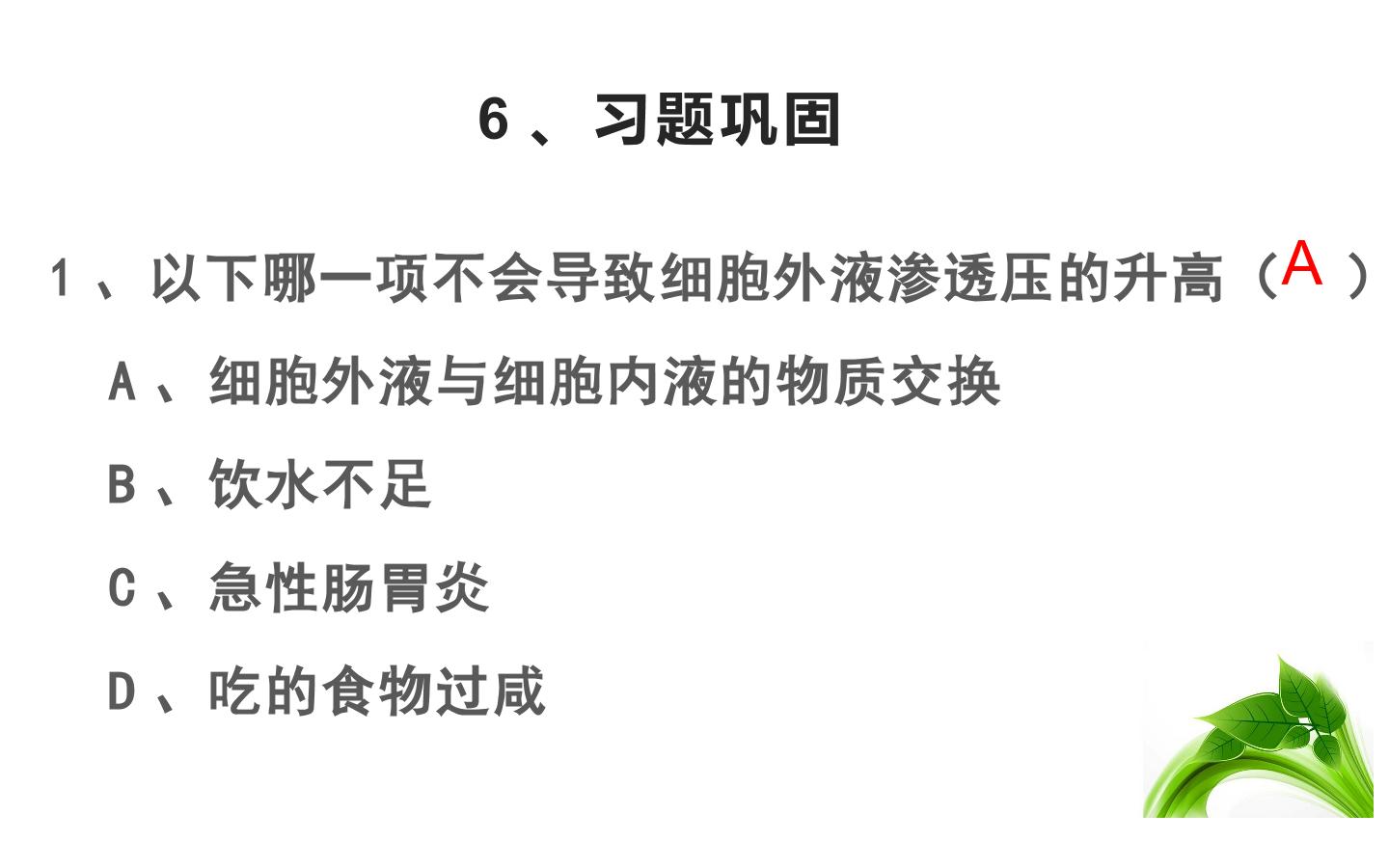 6、习题巩固

1、以下哪一项不会导致细胞外液渗透压的升高（A）

A、细胞外液与细胞内液的物质交换

B、饮水不足

C、急性肠胃炎

D、吃的食物过咸